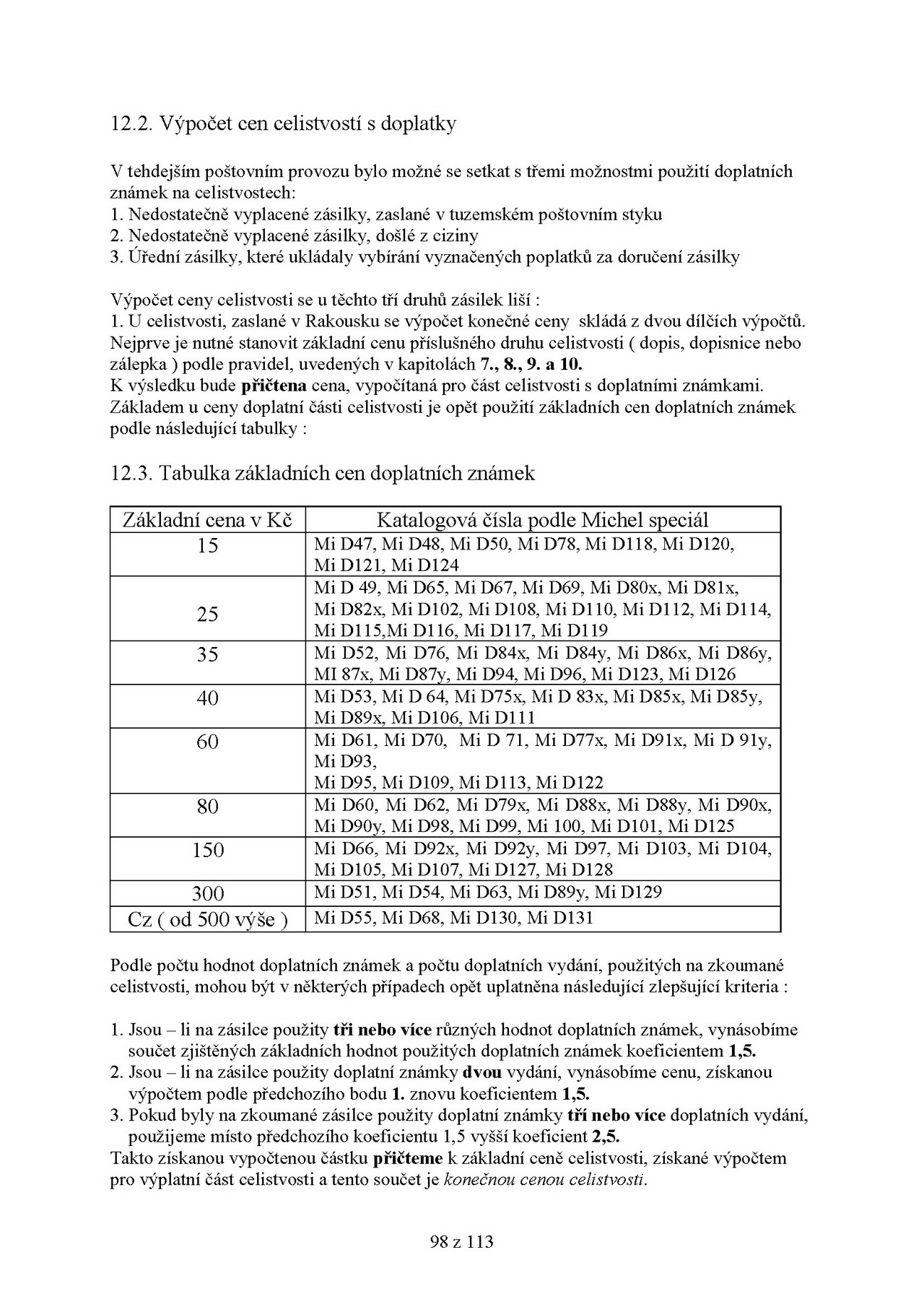 12.2. Výpočet cen celistvostí s doplatky

V tehdejším poštovním provozu bylo možné se setkat s třemi možnostmi použití doplatních známek na celistvostech:
1. Nedostatečně vyplacené zásilky, zaslané v tuzemském poštovním styku
2. Nedostatečně vyplacené zásilky, došlé z ciziny
3. Úřední zásilky, které ukládaly vybírání vyznačených poplatků za doručení zásilky

Výpočet ceny celistvosti se u těchto tří druhů zásilek liší :
1. U celistvosti, zaslané v Rakousku se výpočet konečné ceny skládá z dvou dílčích výpočtů. Nejprve je nutné stanovit základní cenu příslušného druhu celistvosti ( dopis, dopisnice nebo zálepka ) podle pravidel, uvedených v kapitolách 7., 8., 9. a 10.
K výsledku bude přičtena cena, vypočítaná pro část celistvosti s doplatními známkami. Základem u ceny doplatní části celistvosti je opět použití základních cen doplatních známek podle následující tabulky :

12.3. Tabulka základních cen doplatních známek

| Základní cena v Kč | Katalogová čísla podle Michel speciál |
|---|---|
| 15 | Mi D47, Mi D48, Mi D50, Mi D78, Mi D118, Mi D120, Mi D121, Mi D124 |
| 25 | Mi D 49, Mi D65, Mi D67, Mi D69, Mi D80x, Mi D81x, Mi D82x, Mi D102, Mi D108, Mi D110, Mi D112, Mi D114, Mi D115,Mi D116, Mi D117, Mi D119 |
| 35 | Mi D52, Mi D76, Mi D84x, Mi D84y, Mi D86x, Mi D86y, MI 87x, Mi D87y, Mi D94, Mi D96, Mi D123, Mi D126 |
| 40 | Mi D53, Mi D 64, Mi D75x, Mi D 83x, Mi D85x, Mi D85y, Mi D89x, Mi D106, Mi D111 |
| 60 | Mi D61, Mi D70, Mi D 71, Mi D77x, Mi D91x, Mi D 91y, Mi D93, Mi D95, Mi D109, Mi D113, Mi D122 |
| 80 | Mi D60, Mi D62, Mi D79x, Mi D88x, Mi D88y, Mi D90x, Mi D90y, Mi D98, Mi D99, Mi 100, Mi D101, Mi D125 |
| 150 | Mi D66, Mi D92x, Mi D92y, Mi D97, Mi D103, Mi D104, Mi D105, Mi D107, Mi D127, Mi D128 |
| 300 | Mi D51, Mi D54, Mi D63, Mi D89y, Mi D129 |
| Cz ( od 500 výše ) | Mi D55, Mi D68, Mi D130, Mi D131 |

Podle počtu hodnot doplatních známek a počtu doplatních vydání, použitých na zkoumané celistvosti, mohou být v některých případech opět uplatněna následující zlepšující kriteria :

1. Jsou – li na zásilce použity tři nebo více různých hodnot doplatních známek, vynásobíme součet zjištěných základních hodnot použitých doplatních známek koeficientem 1,5.
2. Jsou – li na zásilce použity doplatní známky dvou vydání, vynásobíme cenu, získanou výpočtem podle předchozího bodu 1. znovu koeficientem 1,5.
3. Pokud byly na zkoumané zásilce použity doplatní známky tří nebo více doplatních vydání, použijeme místo předchozího koeficientu 1,5 vyšší koeficient 2,5.
Takto získanou vypočtenou částku přičteme k základní ceně celistvosti, získané výpočtem pro výplatní část celistvosti a tento součet je konečnou cenou celistvosti.

98 z 113